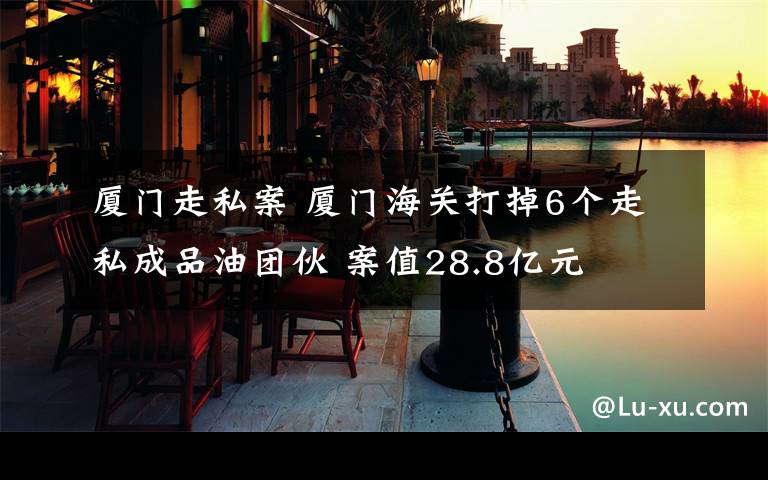 厦门走私案 厦门海关打掉6个走私成品油团伙 案值28.8亿元

@Lu-xu.com